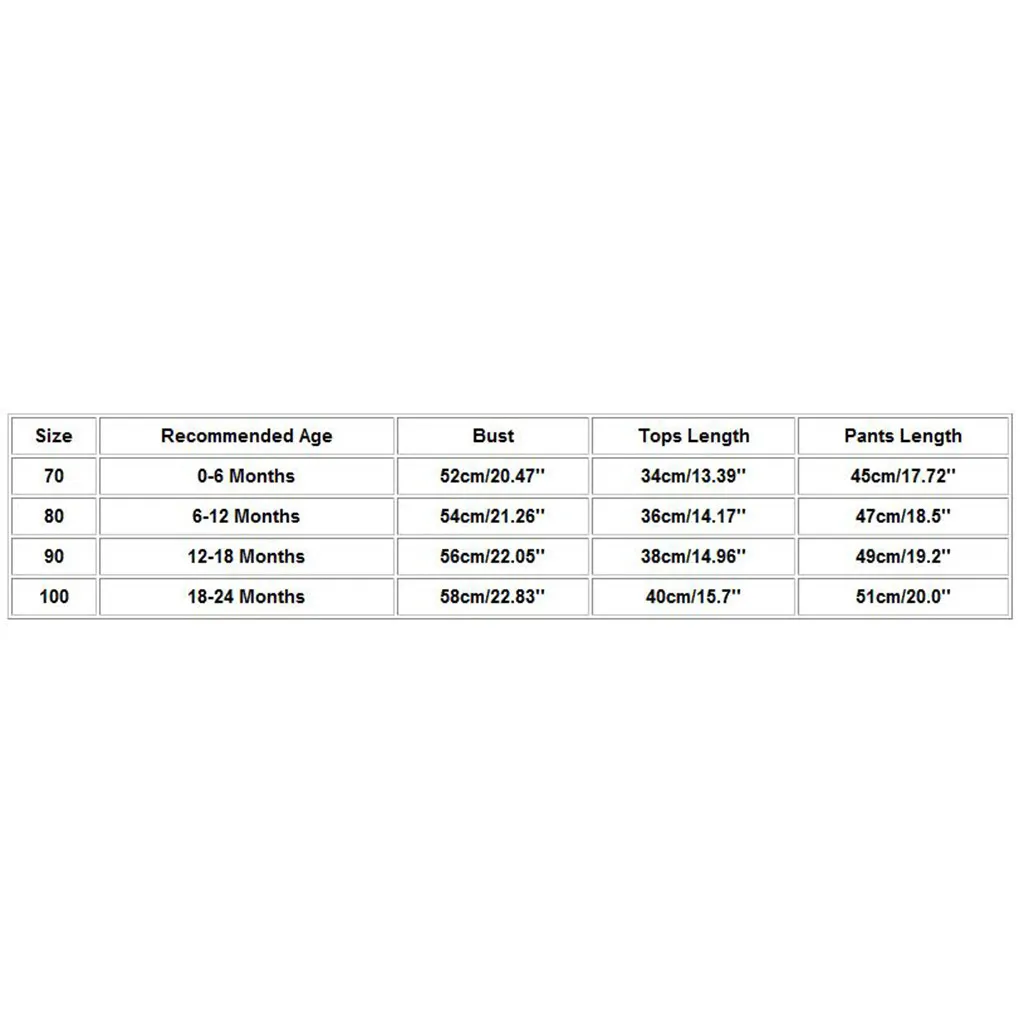 | Size | Recommended Age | Bust | Tops Length | Pants Length |
|---|---|---|---|---|
| 70 | 0-6 Months | 52cm/20.47'' | 34cm/13.39'' | 45cm/17.72'' |
| 80 | 6-12 Months | 54cm/21.26'' | 36cm/14.17'' | 47cm/18.5'' |
| 90 | 12-18 Months | 56cm/22.05'' | 38cm/14.96'' | 49cm/19.2'' |
| 100 | 18-24 Months | 58cm/22.83'' | 40cm/15.7'' | 51cm/20.0'' |